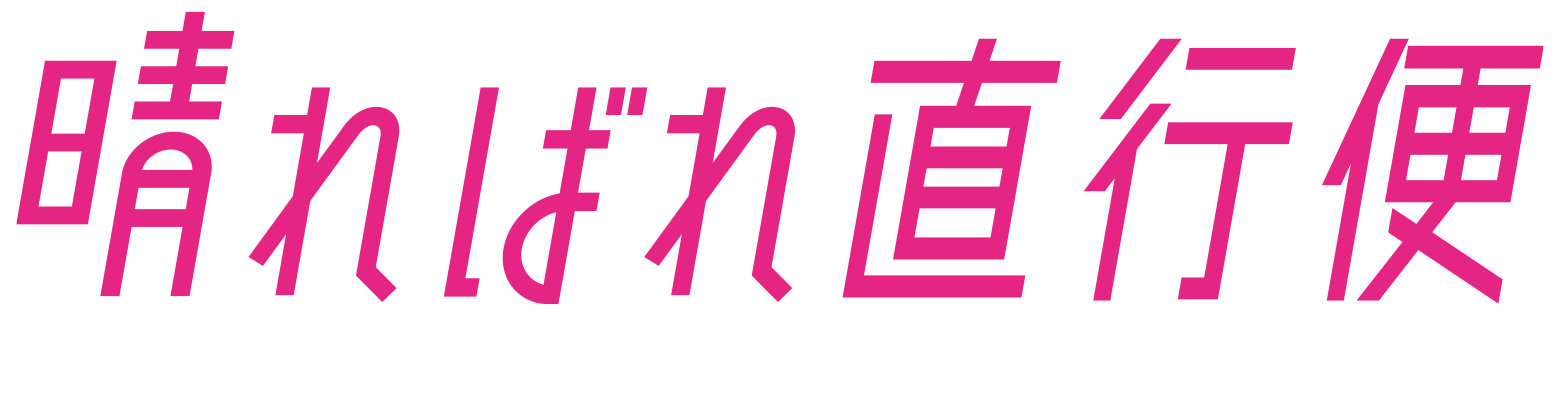 晴ればれ直行便